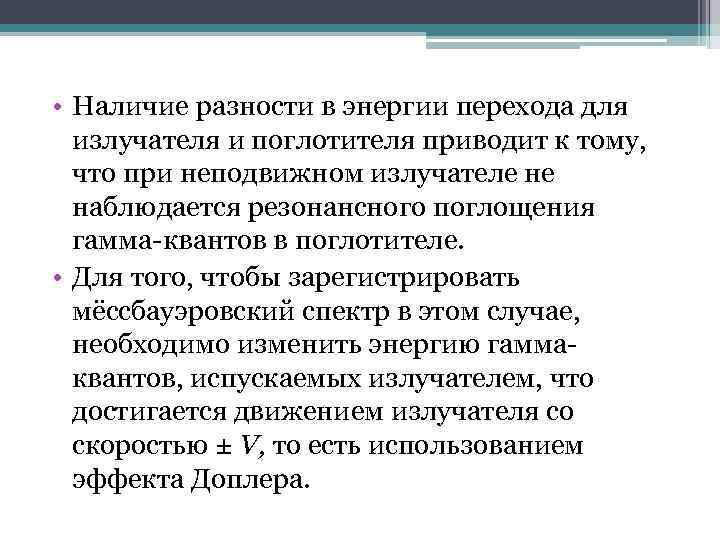 • Наличие разности в энергии перехода для излучателя и поглотителя приводит к тому, что при неподвижном излучателе не наблюдается резонансного поглощения гамма-квантов в поглотителе.

• Для того, чтобы зарегистрировать мёссбауэровский спектр в этом случае, необходимо изменить энергию гамма-квантов, испускаемых излучателем, что достигается движением излучателя со скоростью $\pm V$, то есть использованием эффекта Доплера.